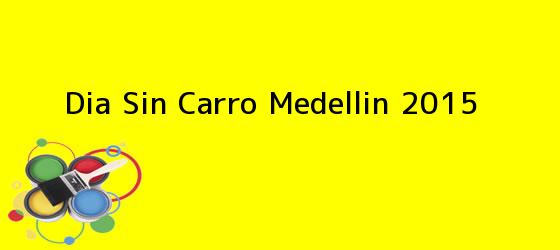 Dia Sin Carro Medellin 2015